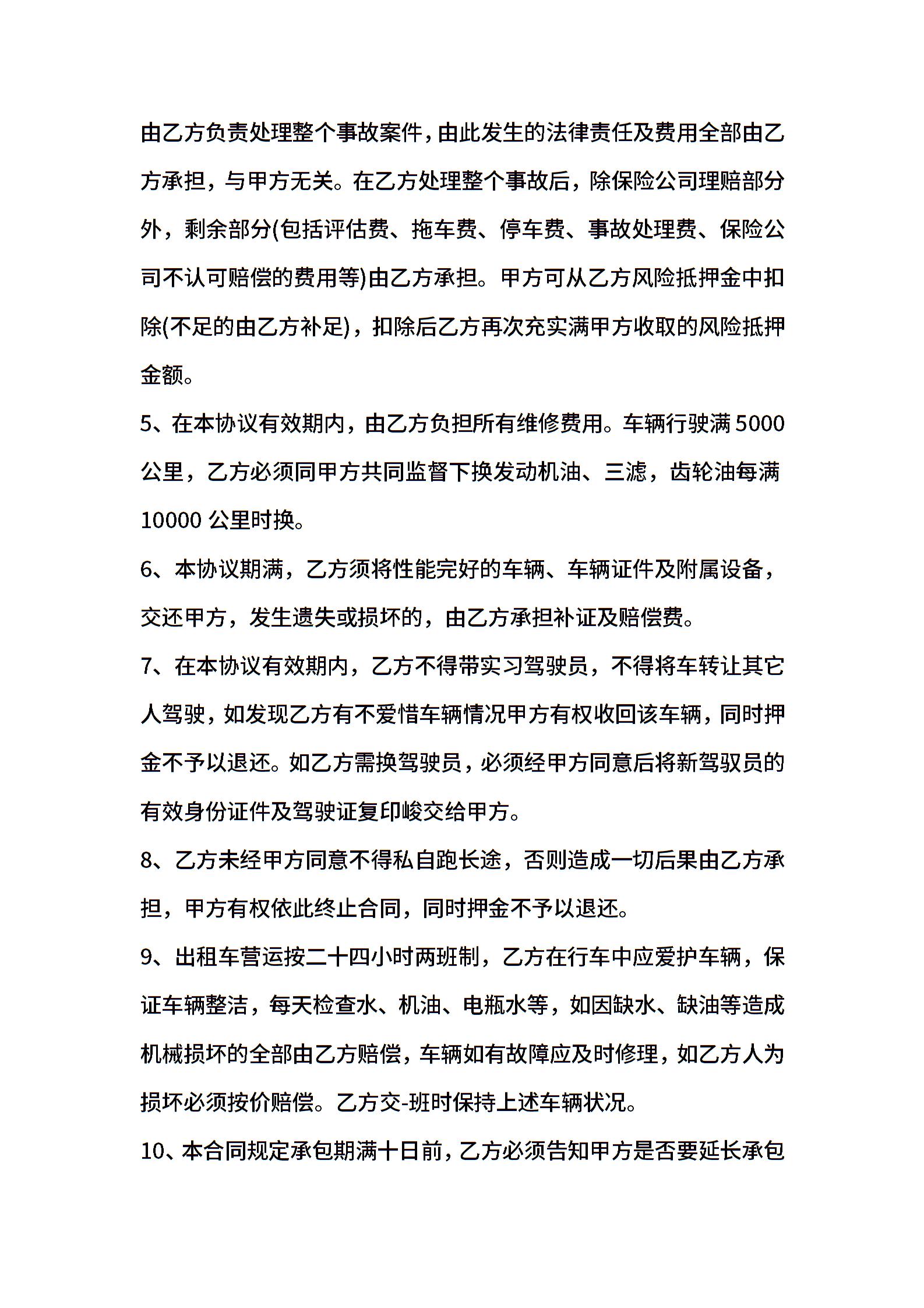 由乙方负责处理整个事故案件，由此发生的法律责任及费用全部由乙方承担，与甲方无关。在乙方处理整个事故后，除保险公司理赔部分外，剩余部分(包括评估费、拖车费、停车费、事故处理费、保险公司不认可赔偿的费用等)由乙方承担。甲方可从乙方风险抵押金中扣除(不足的由乙方补足)，扣除后乙方再次充实满甲方收取的风险抵押金额。

5、在本协议有效期内，由乙方负担所有维修费用。车辆行驶满 5000 公里，乙方必须同甲方共同监督下换发动机油、三滤，齿轮油每满 10000 公里时换。

6、本协议期满，乙方须将性能完好的车辆、车辆证件及附属设备，交还甲方，发生遗失或损坏的，由乙方承担补证及赔偿费。

7、在本协议有效期内，乙方不得带实习驾驶员，不得将车转让其它人驾驶，如发现乙方有不爱惜车辆情况甲方有权收回该车辆，同时押金不予以退还。如乙方需换驾驶员，必须经甲方同意后将新驾驭员的有效身份证件及驾驶证复印峻交给甲方。

8、乙方未经甲方同意不得私自跑长途，否则造成一切后果由乙方承担，甲方有权依此终止合同，同时押金不予以退还。

9、出租车营运按二十四小时两班制，乙方在行车中应爱护车辆，保证车辆整洁，每天检查水、机油、电瓶水等，如因缺水、缺油等造成机械损坏的全部由乙方赔偿，车辆如有故障应及时修理，如乙方人为损坏必须按价赔偿。乙方交-班时保持上述车辆状况。

10、本合同规定承包期满十日前，乙方必须告知甲方是否要延长承包